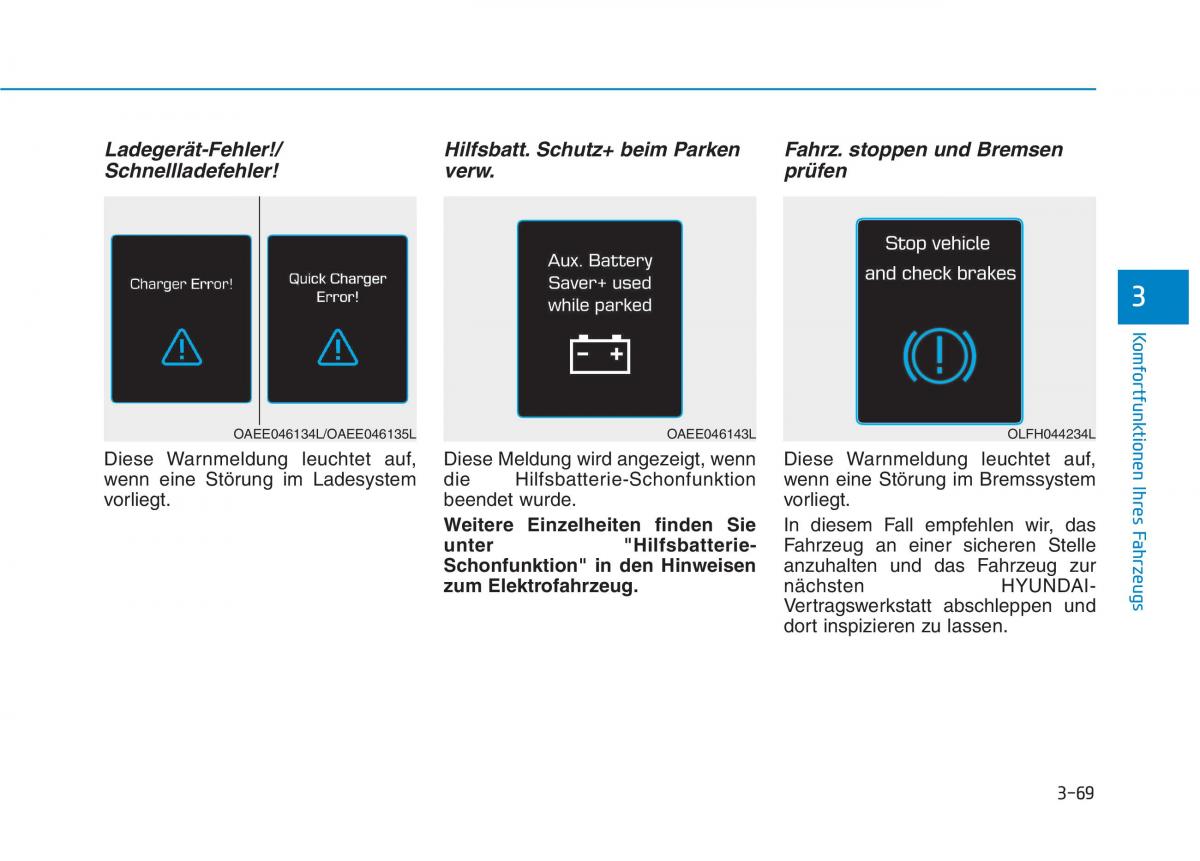 Ladegerät-Fehler!/ Schnellladefehler!

Charger Error!

Quick Charger Error!

OAEE046134L/OAEE046135L

Diese Warnmeldung leuchtet auf, wenn eine Störung im Ladesystem vorliegt.

Hilfsbatt. Schutz+ beim Parken verw.

Aux. Battery Saver+ used while parked

OAEE046143L

Diese Meldung wird angezeigt, wenn die Hilfsbatterie-Schonfunktion beendet wurde.

Weitere Einzelheiten finden Sie unter "Hilfsbatterie-Schonfunktion" in den Hinweisen zum Elektrofahrzeug.

Fahrz. stoppen und Bremsen prüfen

Stop vehicle and check brakes

OLFH044234L

Diese Warnmeldung leuchtet auf, wenn eine Störung im Bremssystem vorliegt.

In diesem Fall empfehlen wir, das Fahrzeug an einer sicheren Stelle anzuhalten und das Fahrzeug zur nächsten HYUNDAI-Vertragswerkstatt abschleppen und dort inspizieren zu lassen.

3

Komfortfunktionen Ihres Fahrzeugs

3-69